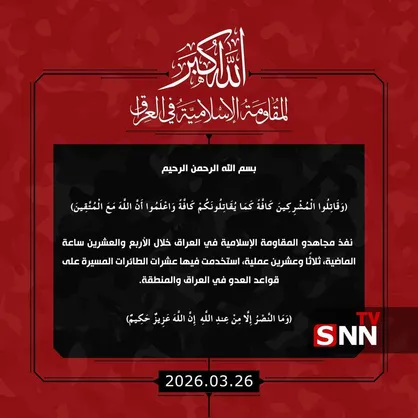 الله أكبر
المقاومة الإسلامية في العراق

بسم الله الرحمن الرحيم

(وَقَاتِلُوا الْمُشْرِكِينَ كَافَّةً كَمَا يُقَاتِلُونَكُمْ كَافَّةً وَاعْلَمُوا أَنَّ اللَّهَ مَعَ الْمُتَّقِينَ)

نفذ مجاهدو المقاومة الإسلامية في العراق خلال الأربع والعشرين ساعة الماضية، ثلاثًا وعشرين عملية، استخدمت فيها عشرات الطائرات المسيرة على قواعد العدو في العراق والمنطقة.

(وَمَا النَّصْرُ إِلَّا مِنْ عِندِ اللَّهِ إِنَّ اللَّهَ عَزِيزٌ حَكِيمٌ)

SNN TV

2026.03.26